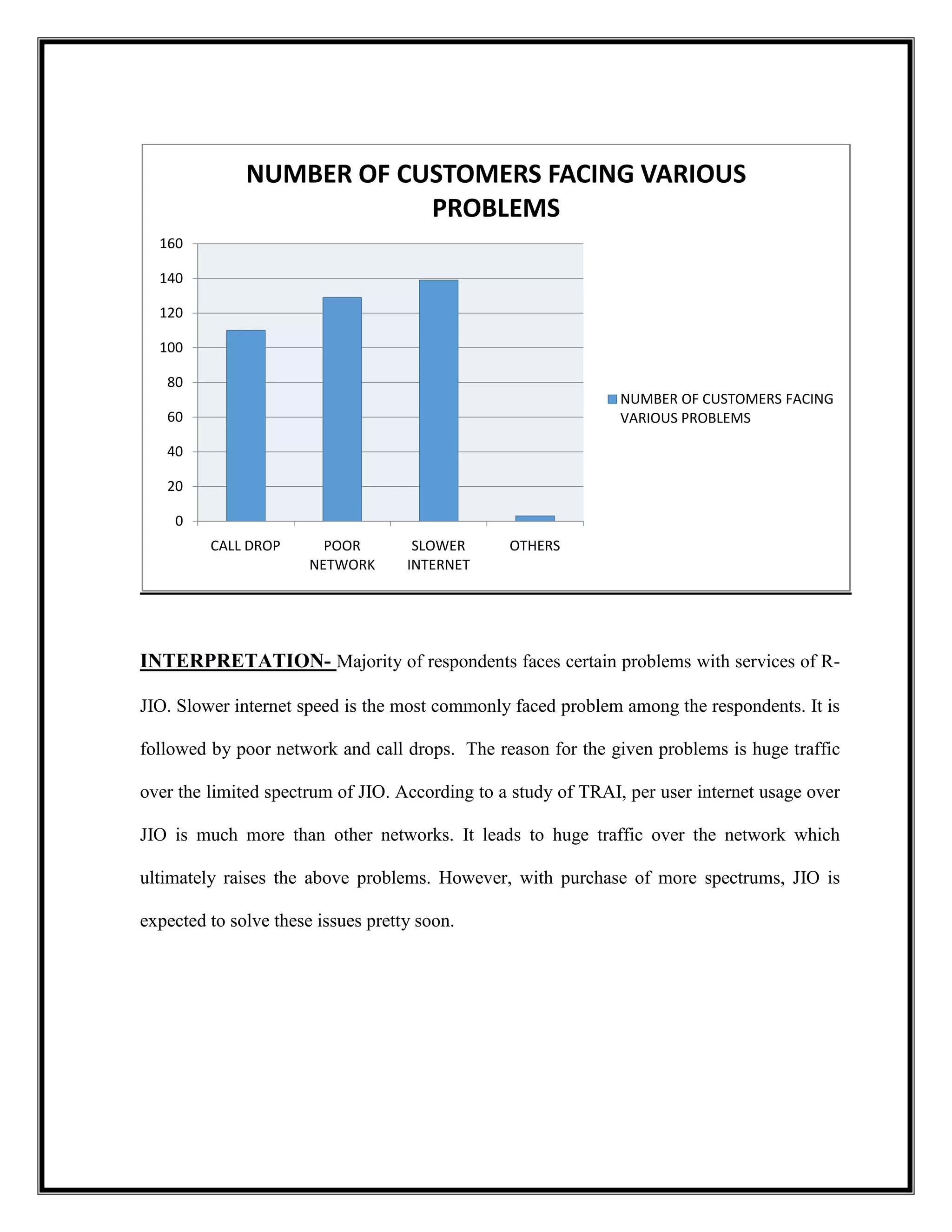 NUMBER OF CUSTOMERS FACING VARIOUS PROBLEMS

160
140
120
100
80
60
40
20
0

CALL DROP
POOR NETWORK
SLOWER INTERNET
OTHERS

NUMBER OF CUSTOMERS FACING VARIOUS PROBLEMS

INTERPRETATION- Majority of respondents faces certain problems with services of R-JIO. Slower internet speed is the most commonly faced problem among the respondents. It is followed by poor network and call drops. The reason for the given problems is huge traffic over the limited spectrum of JIO. According to a study of TRAI, per user internet usage over JIO is much more than other networks. It leads to huge traffic over the network which ultimately raises the above problems. However, with purchase of more spectrums, JIO is expected to solve these issues pretty soon.